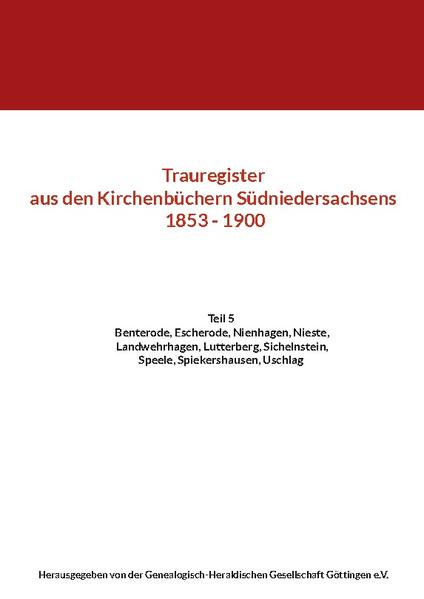 Trauregister
aus den Kirchenbüchern Südniedersachsens
1853 - 1900

Teil 5
Benterode, Escherode, Nienhagen, Nieste, Landwehrhagen, Lutterberg, Sichelnstein, Speele, Spiekershausen, Uschlag

Herausgegeben von der Genealogisch-Heraldischen Gesellschaft Göttingen e.V.